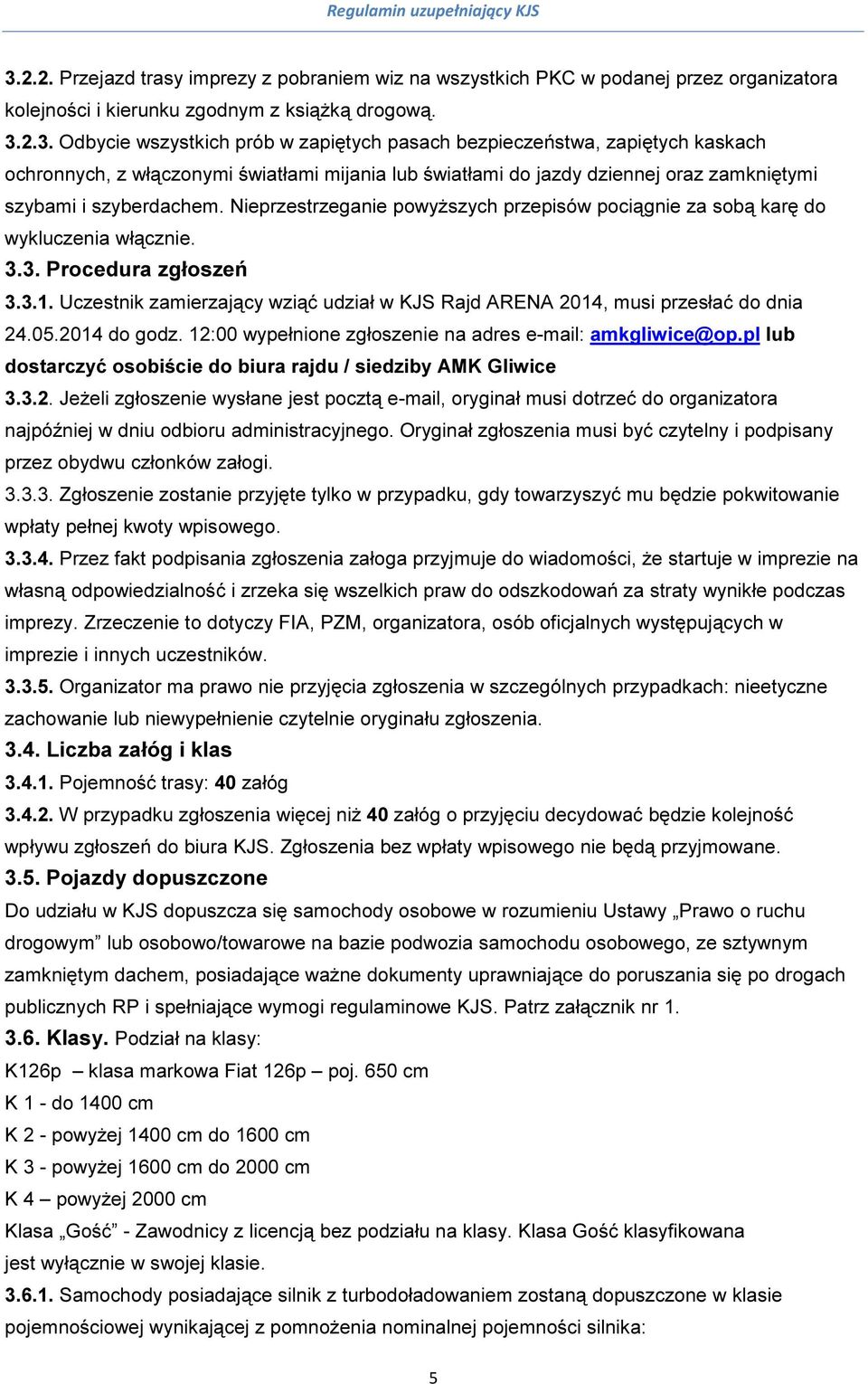 Regulamin uzupełniający KJS

3.2.2. Przejazd trasy imprezy z pobraniem wiz na wszystkich PKC w podanej przez organizatora kolejności i kierunku zgodnym z książką drogową.

3.2.3. Odbycie wszystkich prób w zapiętych pasach bezpieczeństwa, zapiętych kaskach ochronnych, z włączonymi światłami mijania lub światłami do jazdy dziennej oraz zamkniętymi szybami i szyberdachem. Nieprzestrzeganie powyższych przepisów pociągnie za sobą karę do wykluczenia włącznie.

3.3. Procedura zgłoszeń

3.3.1. Uczestnik zamierzający wziąć udział w KJS Rajd ARENA 2014, musi przesłać do dnia 24.05.2014 do godz. 12:00 wypełnione zgłoszenie na adres e-mail: amkgliwice@op.pl lub dostarczyć osobiście do biura rajdu / siedziby AMK Gliwice

3.3.2. Jeżeli zgłoszenie wysłane jest pocztą e-mail, oryginał musi dotrzeć do organizatora najpóźniej w dniu odbioru administracyjnego. Oryginał zgłoszenia musi być czytelny i podpisany przez obydwu członków załogi.

3.3.3. Zgłoszenie zostanie przyjęte tylko w przypadku, gdy towarzyszyć mu będzie pokwitowanie wpłaty pełnej kwoty wpisowego.

3.3.4. Przez fakt podpisania zgłoszenia załoga przyjmuje do wiadomości, że startuje w imprezie na własną odpowiedzialność i zrzeka się wszelkich praw do odszkodowań za straty wynikłe podczas imprezy. Zrzeczenie to dotyczy FIA, PZM, organizatora, osób oficjalnych występujących w imprezie i innych uczestników.

3.3.5. Organizator ma prawo nie przyjęcia zgłoszenia w szczególnych przypadkach: nieetyczne zachowanie lub niewypełnienie czytelnie oryginału zgłoszenia.

3.4. Liczba załóg i klas

3.4.1. Pojemność trasy: 40 załóg

3.4.2. W przypadku zgłoszenia więcej niż 40 załóg o przyjęciu decydować będzie kolejność wpływu zgłoszeń do biura KJS. Zgłoszenia bez wpłaty wpisowego nie będą przyjmowane.

3.5. Pojazdy dopuszczone

Do udziału w KJS dopuszcza się samochody osobowe w rozumieniu Ustawy „Prawo o ruchu drogowym” lub osobowo/towarowe na bazie podwozia samochodu osobowego, ze sztywnym zamkniętym dachem, posiadające ważne dokumenty uprawniające do poruszania się po drogach publicznych RP i spełniające wymogi regulaminowe KJS. Patrz załącznik nr 1.

3.6. Klasy. Podział na klasy:

K126p – klasa markowa Fiat 126p – poj. 650 cm

K 1 - do 1400 cm

K 2 - powyżej 1400 cm do 1600 cm

K 3 - powyżej 1600 cm do 2000 cm

K 4 – powyżej 2000 cm

Klasa „Gość” - Zawodnicy z licencją bez podziału na klasy. Klasa Gość klasyfikowana jest wyłącznie w swojej klasie.

3.6.1. Samochody posiadające silnik z turbodoładowaniem zostaną dopuszczone w klasie pojemnościowej wynikającej z pomnożenia nominalnej pojemności silnika:

5